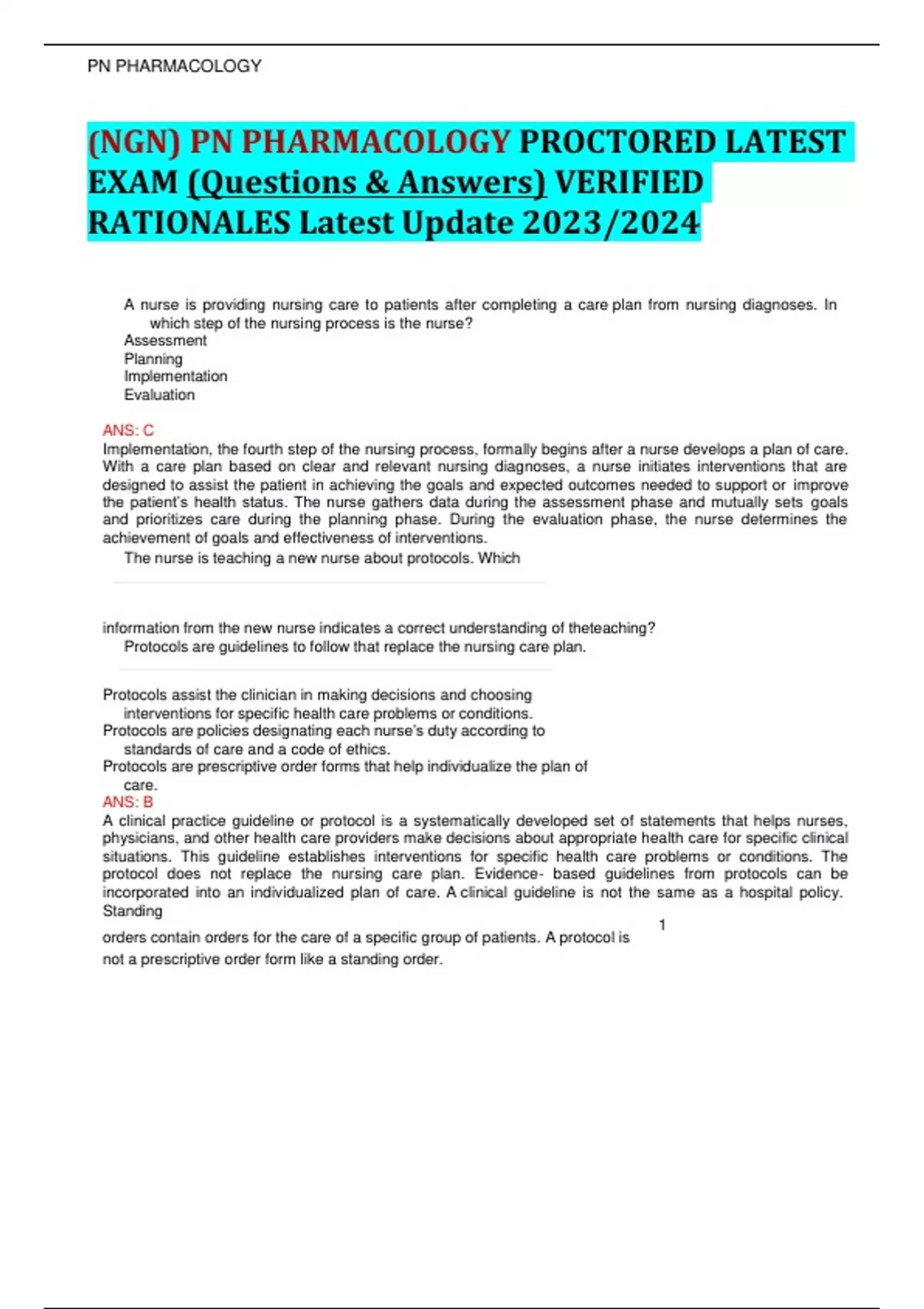 PN PHARMACOLOGY

(NGN) PN PHARMACOLOGY PROCTORED LATEST EXAM (Questions & Answers) VERIFIED RATIONALES Latest Update 2023/2024

A nurse is providing nursing care to patients after completing a care plan from nursing diagnoses. In which step of the nursing process is the nurse?
Assessment
Planning
Implementation
Evaluation

ANS: C
Implementation, the fourth step of the nursing process, formally begins after a nurse develops a plan of care. With a care plan based on clear and relevant nursing diagnoses, a nurse initiates interventions that are designed to assist the patient in achieving the goals and expected outcomes needed to support or improve the patient's health status. The nurse gathers data during the assessment phase and mutually sets goals and prioritizes care during the planning phase. During the evaluation phase, the nurse determines the achievement of goals and effectiveness of interventions.
The nurse is teaching a new nurse about protocols. Which

information from the new nurse indicates a correct understanding of theteaching?
Protocols are guidelines to follow that replace the nursing care plan.

Protocols assist the clinician in making decisions and choosing interventions for specific health care problems or conditions.
Protocols are policies designating each nurse's duty according to standards of care and a code of ethics.
Protocols are prescriptive order forms that help individualize the plan of care.
ANS: B
A clinical practice guideline or protocol is a systematically developed set of statements that helps nurses, physicians, and other health care providers make decisions about appropriate health care for specific clinical situations. This guideline establishes interventions for specific health care problems or conditions. The protocol does not replace the nursing care plan. Evidence- based guidelines from protocols can be incorporated into an individualized plan of care. A clinical guideline is not the same as a hospital policy. Standing

1

orders contain orders for the care of a specific group of patients. A protocol is not a prescriptive order form like a standing order.